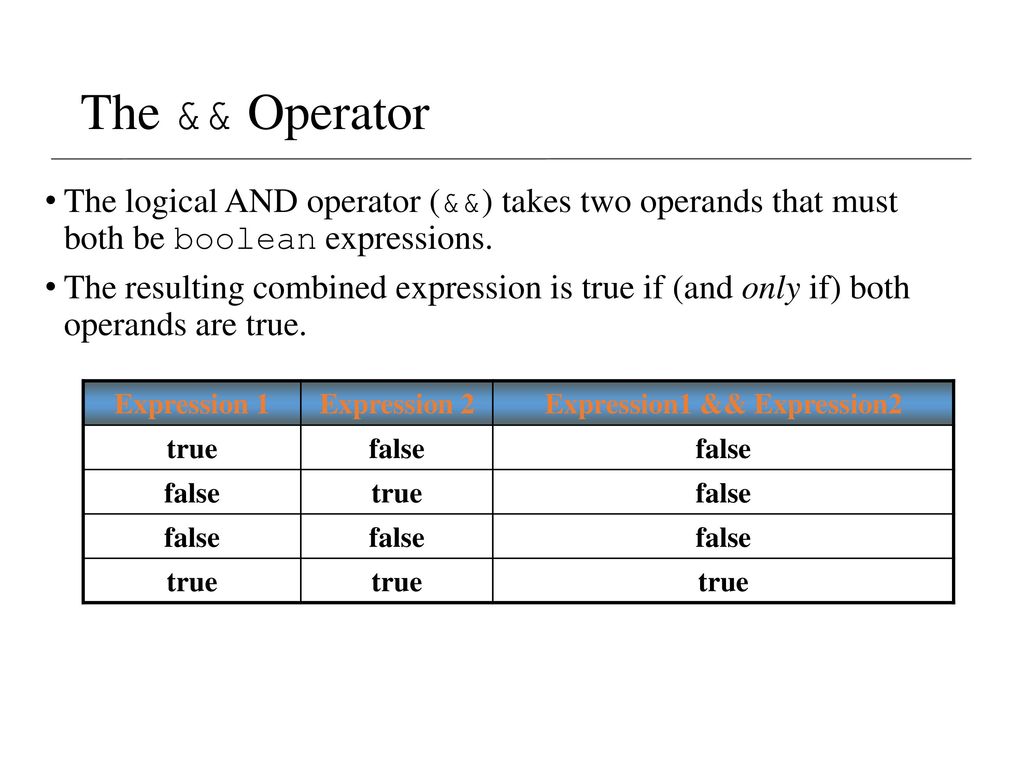 The && Operator

• The logical AND operator (&&) takes two operands that must both be boolean expressions.

• The resulting combined expression is true if (and only if) both operands are true.

| Expression 1 | Expression 2 | Expression1 && Expression2 |
|---|---|---|
| true | false | false |
| false | true | false |
| false | false | false |
| true | true | true |